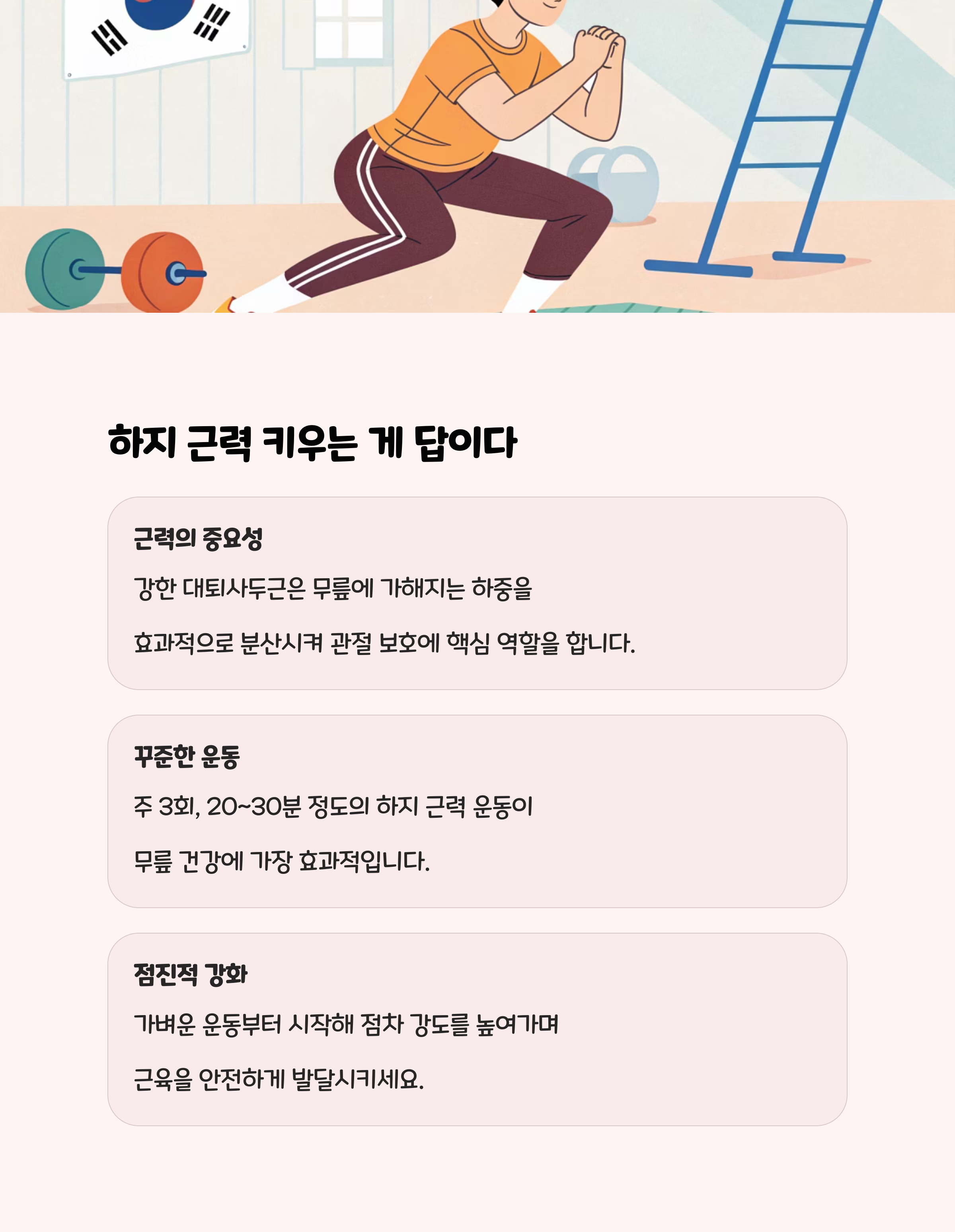 하지 근력 키우는 게 답이다

근력의 중요성

강한 대퇴사두근은 무릎에 가해지는 하중을

효과적으로 분산시켜 관절 보호에 핵심 역할을 합니다.

꾸준한 운동

주 3회, 20~30분 정도의 하지 근력 운동이

무릎 건강에 가장 효과적입니다.

점진적 강화

가벼운 운동부터 시작해 점차 강도를 높여가며

근육을 안전하게 발달시키세요.